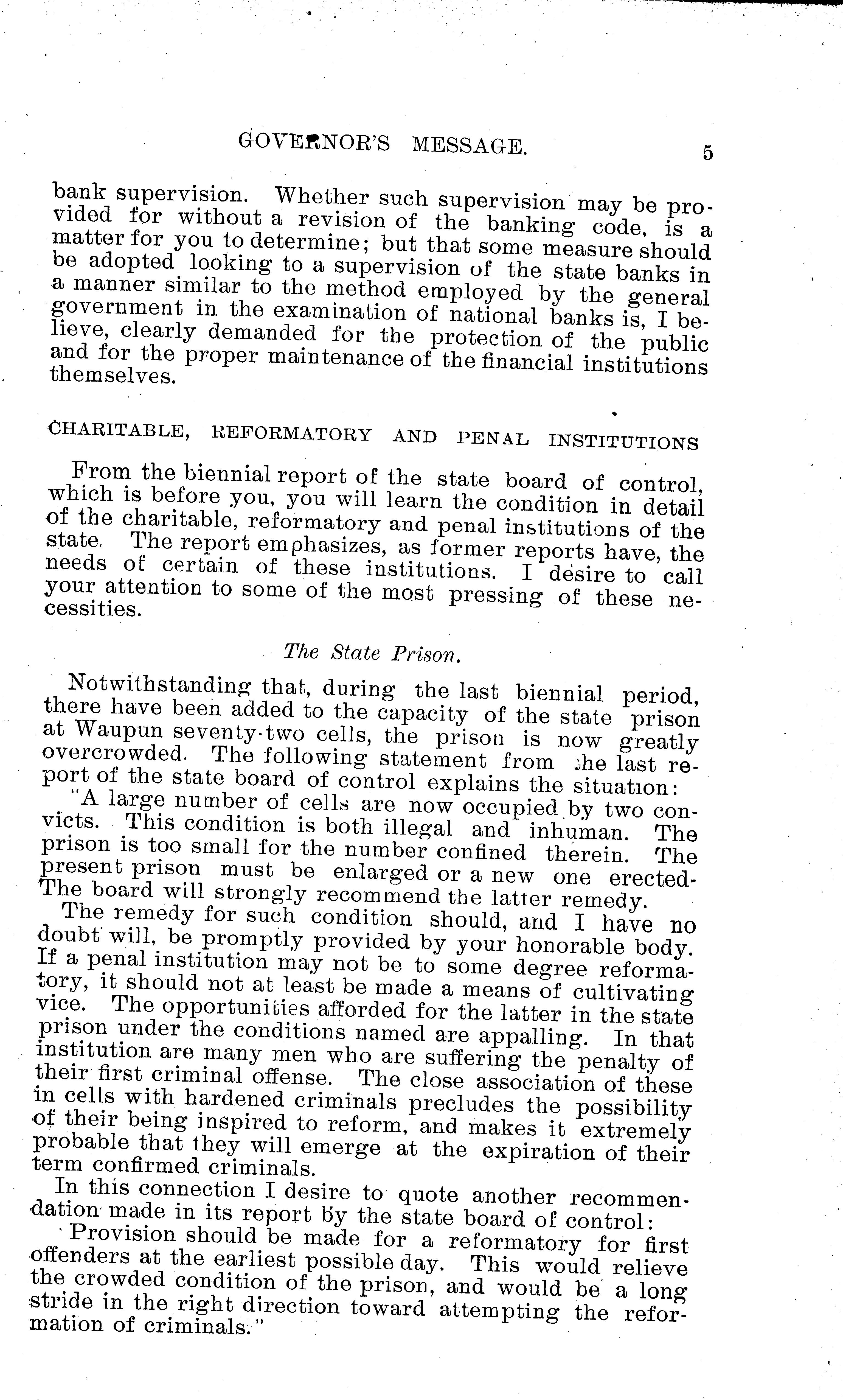 GOVERNOR'S MESSAGE. 5

bank supervision. Whether such supervision may be provided for without a revision of the banking code, is a matter for you to determine; but that some measure should be adopted looking to a supervision of the state banks in a manner similar to the method employed by the general government in the examination of national banks is, I believe, clearly demanded for the protection of the public and for the proper maintenance of the financial institutions themselves.

CHARITABLE, REFORMATORY AND PENAL INSTITUTIONS

From the biennial report of the state board of control, which is before you, you will learn the condition in detail of the charitable, reformatory and penal institutions of the state. The report emphasizes, as former reports have, the needs of certain of these institutions. I desire to call your attention to some of the most pressing of these necessities.

The State Prison.

Notwithstanding that, during the last biennial period, there have been added to the capacity of the state prison at Waupun seventy-two cells, the prison is now greatly overcrowded. The following statement from the last report of the state board of control explains the situation:

"A large number of cells are now occupied by two convicts. This condition is both illegal and inhuman. The prison is too small for the number confined therein. The present prison must be enlarged or a new one erected. The board will strongly recommend the latter remedy.

The remedy for such condition should, and I have no doubt will, be promptly provided by your honorable body. If a penal institution may not be to some degree reformatory, it should not at least be made a means of cultivating vice. The opportunities afforded for the latter in the state prison under the conditions named are appalling. In that institution are many men who are suffering the penalty of their first criminal offense. The close association of these in cells with hardened criminals precludes the possibility of their being inspired to reform, and makes it extremely probable that they will emerge at the expiration of their term confirmed criminals.

In this connection I desire to quote another recommendation made in its report by the state board of control:

'Provision should be made for a reformatory for first offenders at the earliest possible day. This would relieve the crowded condition of the prison, and would be a long stride in the right direction toward attempting the reformation of criminals."